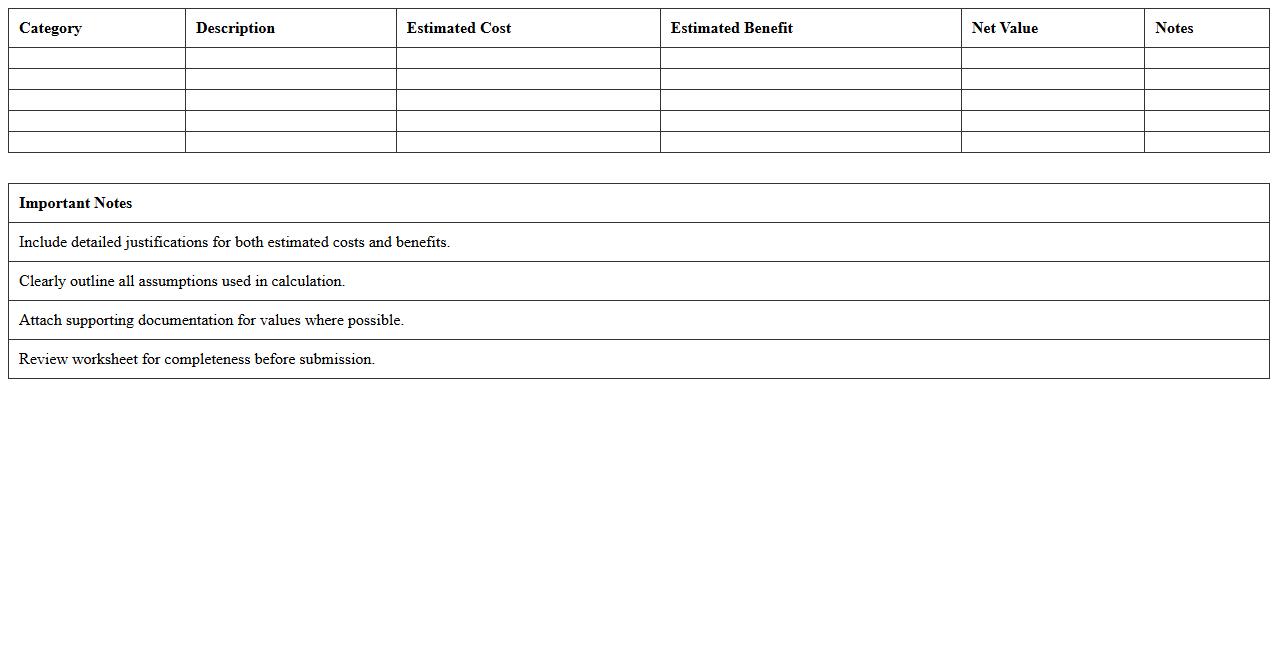 | Category | Description | Estimated Cost | Estimated Benefit | Net Value | Notes |
|---|---|---|---|---|---|
| | | | | | |
| | | | | | |
| | | | | | |
| | | | | | |
| | | | | | |

| Important Notes |
|---|
| Include detailed justifications for both estimated costs and benefits. |
| Clearly outline all assumptions used in calculation. |
| Attach supporting documentation for values where possible. |
| Review worksheet for completeness before submission. |